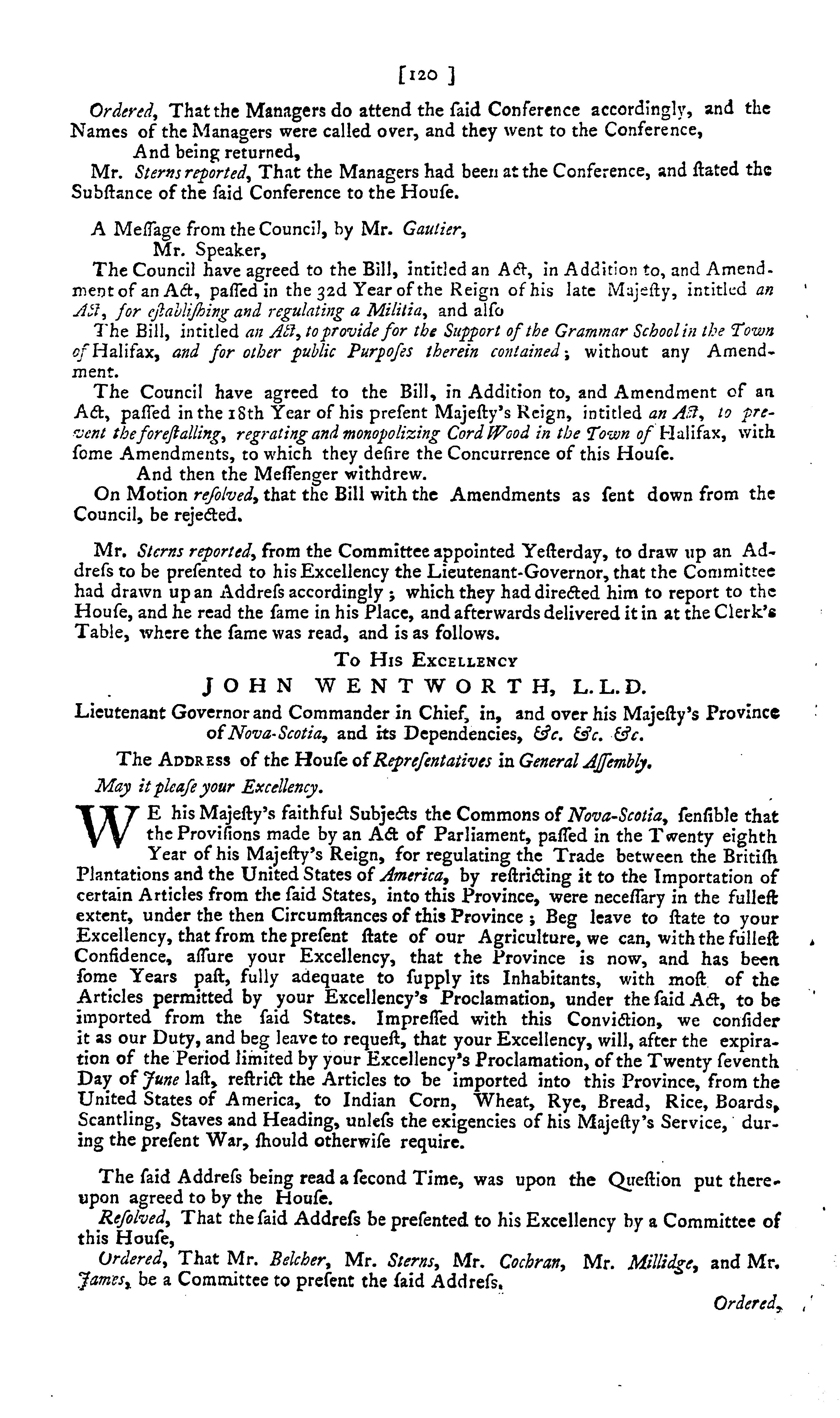 [120]

Ordered, That the Managers do attend the ſaid Conference accordingly, and the Names of the Managers were called over, and they went to the Conference,

And being returned,

Mr. Sterns reported, That the Managers had been at the Conference, and ſtated the Subſtance of the ſaid Conference to the Houſe.

A Meſſage from the Council, by Mr. Gautier,

Mr. Speaker,

The Council have agreed to the Bill, intitled an Act, in Addition to, and Amendment of an Act, paſſed in the 32d Year of the Reign of his late Majeſty, intitled an Act, for eſtabliſhing and regulating a Militia, and alſo

The Bill, intitled an Act, to provide for the Support of the Grammar School in the Town of Halifax, and for other public Purpoſes therein contained; without any Amendment.

The Council have agreed to the Bill, in Addition to, and Amendment of an Act, paſſed in the 18th Year of his preſent Majeſty's Reign, intitled an Act, to prevent the foreſtalling, regrating and monopolizing Cord Wood in the Town of Halifax, with ſome Amendments, to which they deſire the Concurrence of this Houſe.

And then the Meſſenger withdrew.

On Motion reſolved, that the Bill with the Amendments as ſent down from the Council, be rejected.

Mr. Sterns reported, from the Committee appointed Yeſterday, to draw up an Addreſs to be preſented to his Excellency the Lieutenant-Governor, that the Committee had drawn up an Addreſs accordingly; which they had directed him to report to the Houſe, and he read the ſame in his Place, and afterwards delivered it in at the Clerk's Table, where the ſame was read, and is as follows.

To His Excellency

JOHN WENTWORTH, L.L.D.

Lieutenant Governor and Commander in Chief, in, and over his Majeſty's Province of Nova-Scotia, and its Dependencies, &c. &c. &c.

The Address of the Houſe of Repreſentatives in General Aſſembly.

May it pleaſe your Excellency.

WE his Majeſty's faithful Subjects the Commons of Nova-Scotia, ſenſible that the Proviſions made by an Act of Parliament, paſſed in the Twenty eighth Year of his Majeſty's Reign, for regulating the Trade between the Britiſh Plantations and the United States of America, by reſtricting it to the Importation of certain Articles from the ſaid States, into this Province, were neceſſary in the fulleſt extent, under the then Circumſtances of this Province; Beg leave to ſtate to your Excellency, that from the preſent ſtate of our Agriculture, we can, with the fulleſt Confidence, aſſure your Excellency, that the Province is now, and has been ſome Years paſt, fully adequate to ſupply its Inhabitants, with moſt of the Articles permitted by your Excellency's Proclamation, under the ſaid Act, to be imported from the ſaid States. Impreſſed with this Conviction, we conſider it as our Duty, and beg leave to requeſt, that your Excellency, will, after the expiration of the Period limited by your Excellency's Proclamation, of the Twenty ſeventh Day of June laſt, reſtrict the Articles to be imported into this Province, from the United States of America, to Indian Corn, Wheat, Rye, Bread, Rice, Boards, Scantling, Staves and Heading, unleſs the exigencies of his Majeſty's Service, during the preſent War, ſhould otherwiſe require.

The ſaid Addreſs being read a ſecond Time, was upon the Queſtion put thereupon agreed to by the Houſe.

Reſolved, That the ſaid Addreſs be preſented to his Excellency by a Committee of this Houſe,

Ordered, That Mr. Belcher, Mr. Sterns, Mr. Cochran, Mr. Millidge, and Mr. James, be a Committee to preſent the ſaid Addreſs.

Ordered,